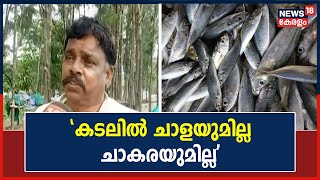 NEWS 18
കേരളം

'കടലിൽ ചാളയുമില്ല ചാകരയുമില്ല'